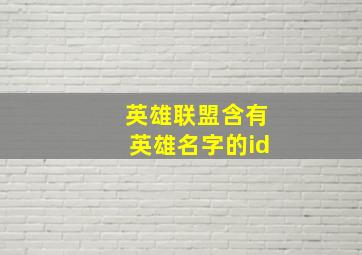 英雄联盟含有
英雄名字的id